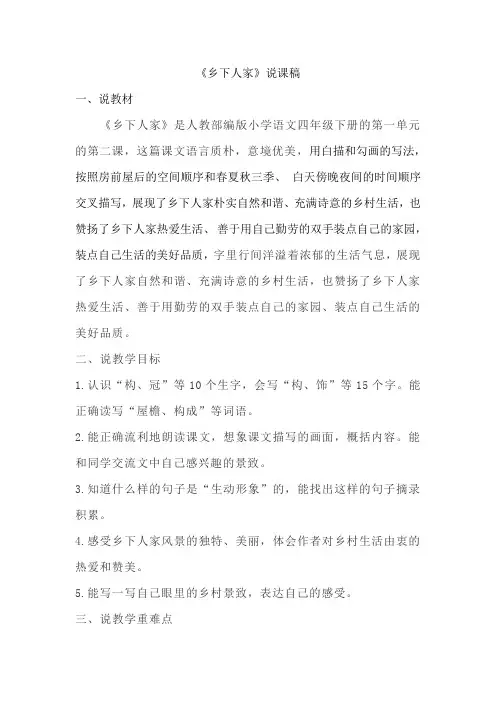 《乡下人家》说课稿

一、说教材

《乡下人家》是人教部编版小学语文四年级下册的第一单元的第二课，这篇课文语言质朴，意境优美，用白描和勾画的写法，按照房前屋后的空间顺序和春夏秋三季、 白天傍晚夜间的时间顺序交叉描写，展现了乡下人家朴实自然和谐、充满诗意的乡村生活，也赞扬了乡下人家热爱生活、善于用自己勤劳的双手装点自己的家园，装点自己生活的美好品质，字里行间洋溢着浓郁的生活气息，展现了乡下人家自然和谐、充满诗意的乡村生活，也赞扬了乡下人家热爱生活、善于用勤劳的双手装点自己的家园、装点自己生活的美好品质。

二、说教学目标

1.认识“构、冠”等10个生字，会写“构、饰”等15个字。能正确读写“屋檐、构成”等词语。

2.能正确流利地朗读课文，想象课文描写的画面，概括内容。能和同学交流文中自己感兴趣的景致。

3.知道什么样的句子是“生动形象”的，能找出这样的句子摘录积累。

4.感受乡下人家风景的独特、美丽，体会作者对乡村生活由衷的热爱和赞美。

5.能写一写自己眼里的乡村景致，表达自己的感受。

三、说教学重难点